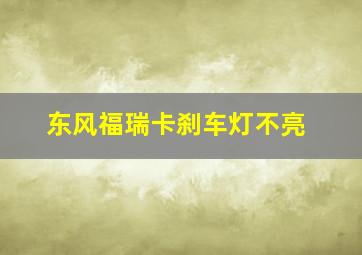 东风福瑞卡刹车灯不亮